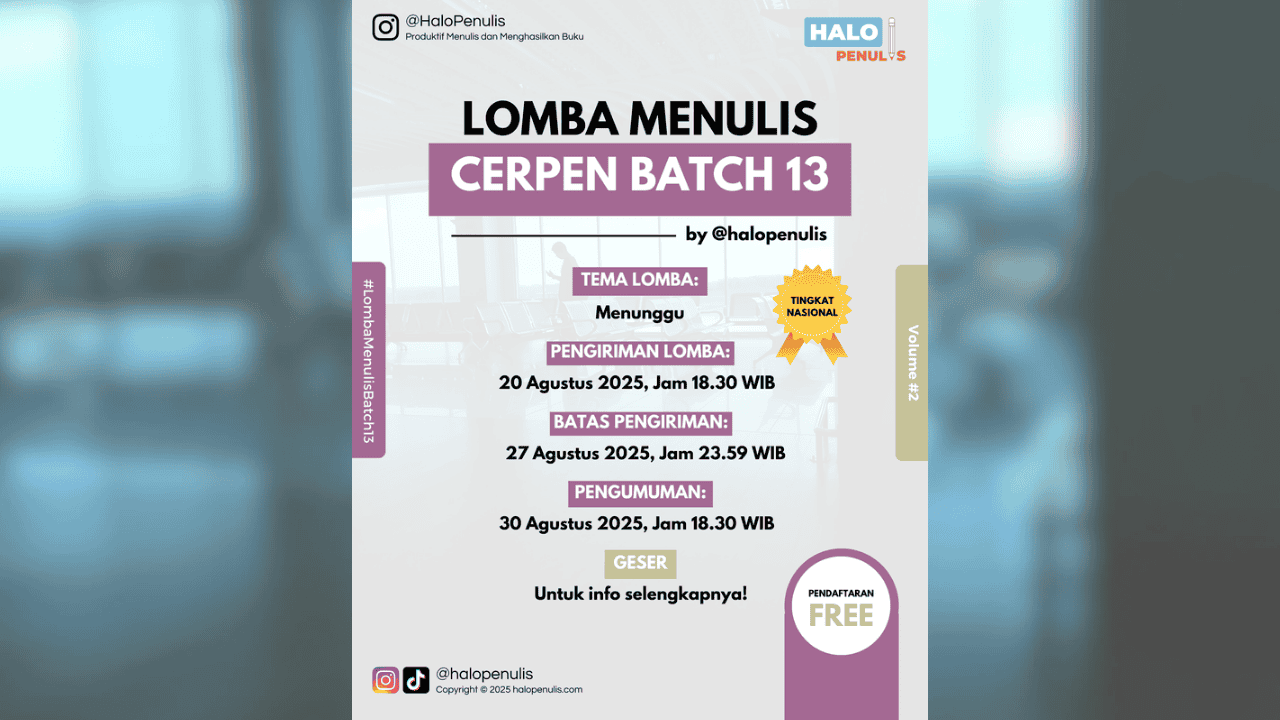 @HaloPenulis
Produktif Menulis dan Menghasilkan Buku

HALO PENULIS

LOMBA MENULIS
CERPEN BATCH 13

by @halopenulis

#LombaMenulisBatch13

TEMA LOMBA:
Menunggu

TINGKAT NASIONAL

Volume #2

PENGIRIMAN LOMBA:
20 Agustus 2025, Jam 18.30 WIB

BATAS PENGIRIMAN:
27 Agustus 2025, Jam 23.59 WIB

PENGUMUMAN:
30 Agustus 2025, Jam 18.30 WIB

GESER
Untuk info selengkapnya!

PENDAFTARAN
FREE

@halopenulis
Copyright © 2025 halopenulis.com